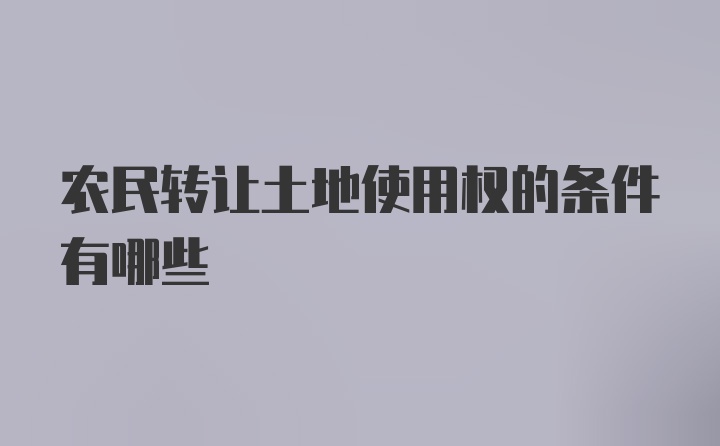 农民转让土地使用权的条件有哪些